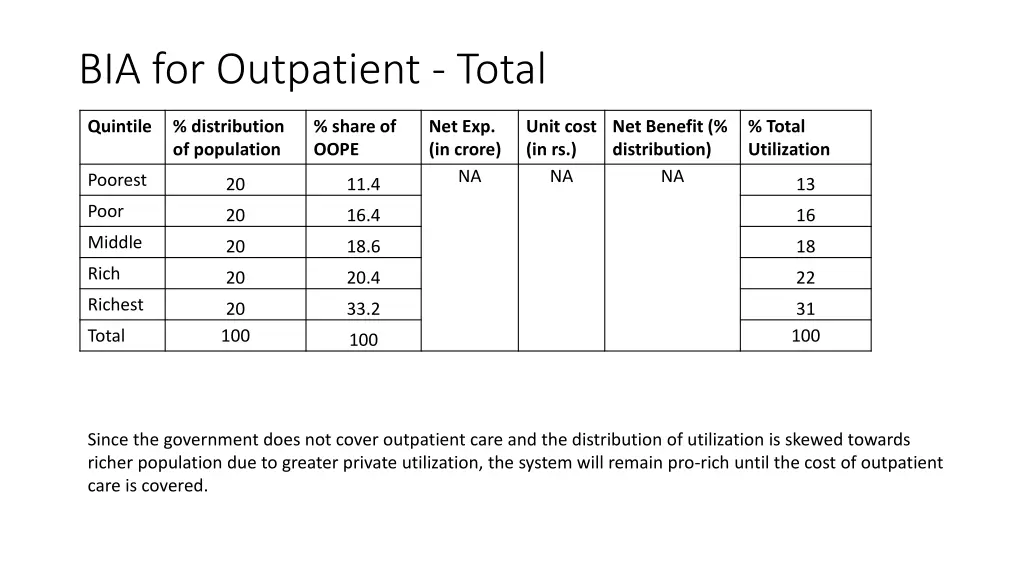 BIA for Outpatient - Total

| Quintile | % distribution of population | % share of OOPE | Net Exp. (in crore) | Unit cost (in rs.) | Net Benefit (% distribution) | % Total Utilization |
|---|---|---|---|---|---|---|
| Poorest | 20 | 11.4 | NA | NA | NA | 13 |
| Poor | 20 | 16.4 | | | | 16 |
| Middle | 20 | 18.6 | | | | 18 |
| Rich | 20 | 20.4 | | | | 22 |
| Richest | 20 | 33.2 | | | | 31 |
| Total | 100 | 100 | | | | 100 |

Since the government does not cover outpatient care and the distribution of utilization is skewed towards richer population due to greater private utilization, the system will remain pro-rich until the cost of outpatient care is covered.